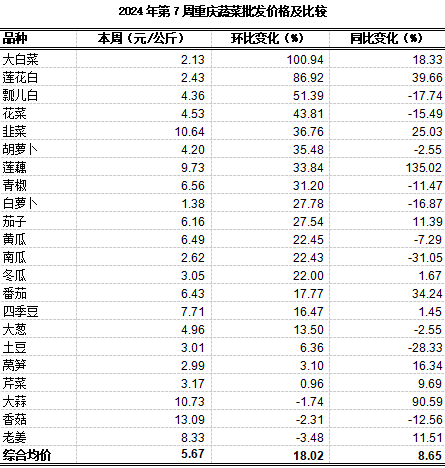 2024 年第 7 周重庆蔬菜批发价格及比较

| 品种 | 本周（元/公斤） | 环比变化（%） | 同比变化（%） |
|---|---|---|---|
| 大白菜 | 2.13 | 100.94 | 18.33 |
| 莲花白 | 2.43 | 86.92 | 39.66 |
| 瓢儿白 | 4.36 | 51.39 | -17.74 |
| 花菜 | 4.53 | 43.81 | -15.49 |
| 韭菜 | 10.64 | 36.76 | 25.03 |
| 胡萝卜 | 4.20 | 35.48 | -2.55 |
| 莲藕 | 9.73 | 33.84 | 135.02 |
| 青椒 | 6.56 | 31.20 | -11.47 |
| 白萝卜 | 1.38 | 27.78 | -16.87 |
| 茄子 | 6.16 | 27.54 | 11.39 |
| 黄瓜 | 6.49 | 22.45 | -7.29 |
| 南瓜 | 2.62 | 22.43 | -31.05 |
| 冬瓜 | 3.05 | 22.00 | 1.67 |
| 番茄 | 6.43 | 17.77 | 34.24 |
| 四季豆 | 7.71 | 16.47 | 1.45 |
| 大葱 | 4.96 | 13.50 | -2.55 |
| 土豆 | 3.01 | 6.36 | -28.33 |
| 莴笋 | 2.99 | 3.10 | 16.34 |
| 芹菜 | 3.17 | 0.96 | 9.69 |
| 大蒜 | 10.73 | -1.74 | 90.59 |
| 香菇 | 13.09 | -2.31 | -12.56 |
| 老姜 | 8.33 | -3.48 | 11.51 |
| 综合均价 | 5.67 | 18.02 | 8.65 |